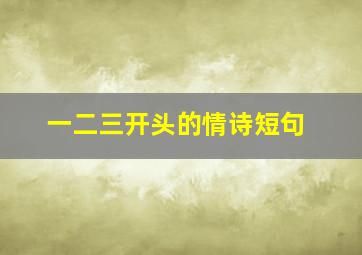 一二三开头的情诗短句